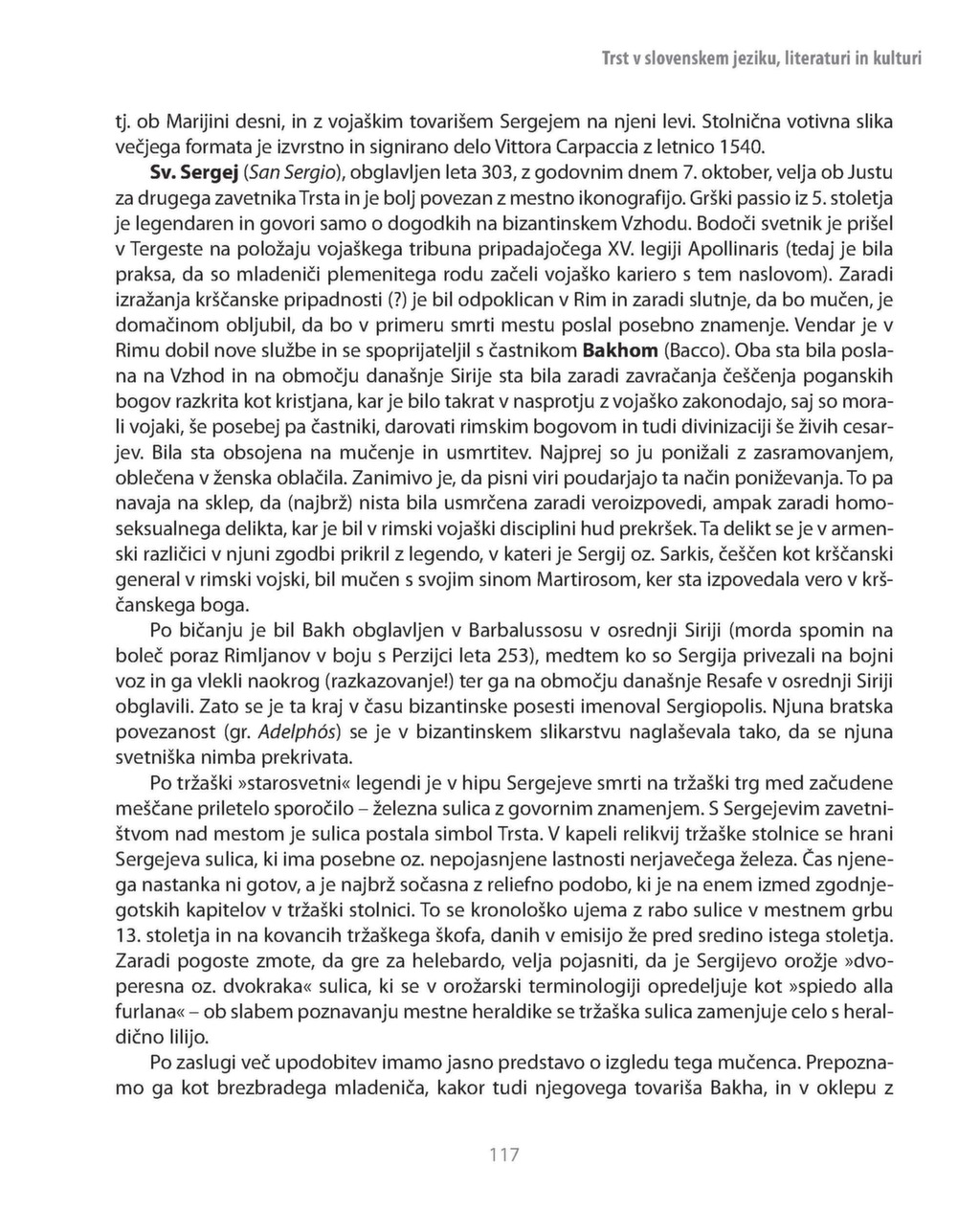 Trst v slovenskem jeziku, literaturi in kulturi

tj. ob Marijini desni, in z vojaškim tovarišem Sergejem na njeni levi. Stolnična votivna slika večjega formata je izvrstno in signirano delo Vittora Carpaccia z letnico 1540.

Sv. Sergej (San Sergio), obglavljen leta 303, z godovnim dnem 7. oktober, velja ob Justu za drugega zavetnika Trsta in je bolj povezan z mestno ikonografijo. Grški passio iz 5. stoletja je legendaren in govori samo o dogodkih na bizantinskem Vzhodu. Bodoči svetnik je prišel v Tergeste na položaju vojaškega tribuna pripadajočega XV. legiji Apollinaris (tedaj je bila praksa, da so mladeniči plemenitega rodu začeli vojaško kariero s tem naslovom). Zaradi izražanja krščanske pripadnosti (?) je bil odpoklican v Rim in zaradi slutnje, da bo mučen, je domačinom obljubil, da bo v primeru smrti mestu poslal posebno znamenje. Vendar je v Rimu dobil nove službe in se spoprijateljil s častnikom Bakhom (Bacco). Oba sta bila poslana na Vzhod in na območju današnje Sirije sta bila zaradi zavračanja češčenja poganskih bogov razkrita kot kristjana, kar je bilo takrat v nasprotju z vojaško zakonodajo, saj so morali vojaki, še posebej pa častniki, darovati rimskim bogovom in tudi divinizaciji še živih cesarjev. Bila sta obsojena na mučenje in usmrtitev. Najprej so ju ponižali z zasramovanjem, oblečena v ženska oblačila. Zanimivo je, da pisni viri poudarjajo ta način poniževanja. To pa navaja na sklep, da (najbrž) nista bila usmrčena zaradi veroizpovedi, ampak zaradi homoseksualnega delikta, kar je bil v rimski vojaški disciplini hud prekršek. Ta delikt se je v armenski različici v njuni zgodbi prikril z legendo, v kateri je Sergij oz. Sarkis, češčen kot krščanski general v rimski vojski, bil mučen s svojim sinom Martirosom, ker sta izpovedala vero v krščanskega boga.

Po bičanju je bil Bakh obglavljen v Barbalussosu v osrednji Siriji (morda spomin na boleč poraz Rimljanov v boju s Perzijci leta 253), medtem ko so Sergija privezali na bojni voz in ga vlekli naokrog (razkazovanje!) ter ga na območju današnje Resafe v osrednji Siriji obglavili. Zato se je ta kraj v času bizantinske posesti imenoval Sergiopolis. Njuna bratska povezanost (gr. Adelphós) se je v bizantinskem slikarstvu naglaševala tako, da se njuna svetniška nimba prekrivata.

Po tržaški »starosvetni« legendi je v hipu Sergejeve smrti na tržaški trg med začudene meščane priletelo sporočilo – železna sulica z govornim znamenjem. S Sergejevim zavetništvom nad mestom je sulica postala simbol Trsta. V kapeli relikvij tržaške stolnice se hrani Sergejeva sulica, ki ima posebne oz. nepojasnjene lastnosti nerjavečega železa. Čas njenega nastanka ni gotov, a je najbrž sočasna z reliefno podobo, ki je na enem izmed zgodnjegotskih kapitelov v tržaški stolnici. To se kronološko ujema z rabo sulice v mestnem grbu 13. stoletja in na kovancih tržaškega škofa, danih v emisijo že pred sredino istega stoletja. Zaradi pogoste zmote, da gre za helebardo, velja pojasniti, da je Sergijevo orožje »dvoperesna oz. dvokraka« sulica, ki se v orožarski terminologiji opredeljuje kot »spiedo alla furlana« – ob slabem poznavanju mestne heraldike se tržaška sulica zamenjuje celo s heraldično lilijo.

Po zaslugi več upodobitev imamo jasno predstavo o izgledu tega mučenca. Prepoznamo ga kot brezbradega mladeniča, kakor tudi njegovega tovariša Bakha, in v oklepu z

117